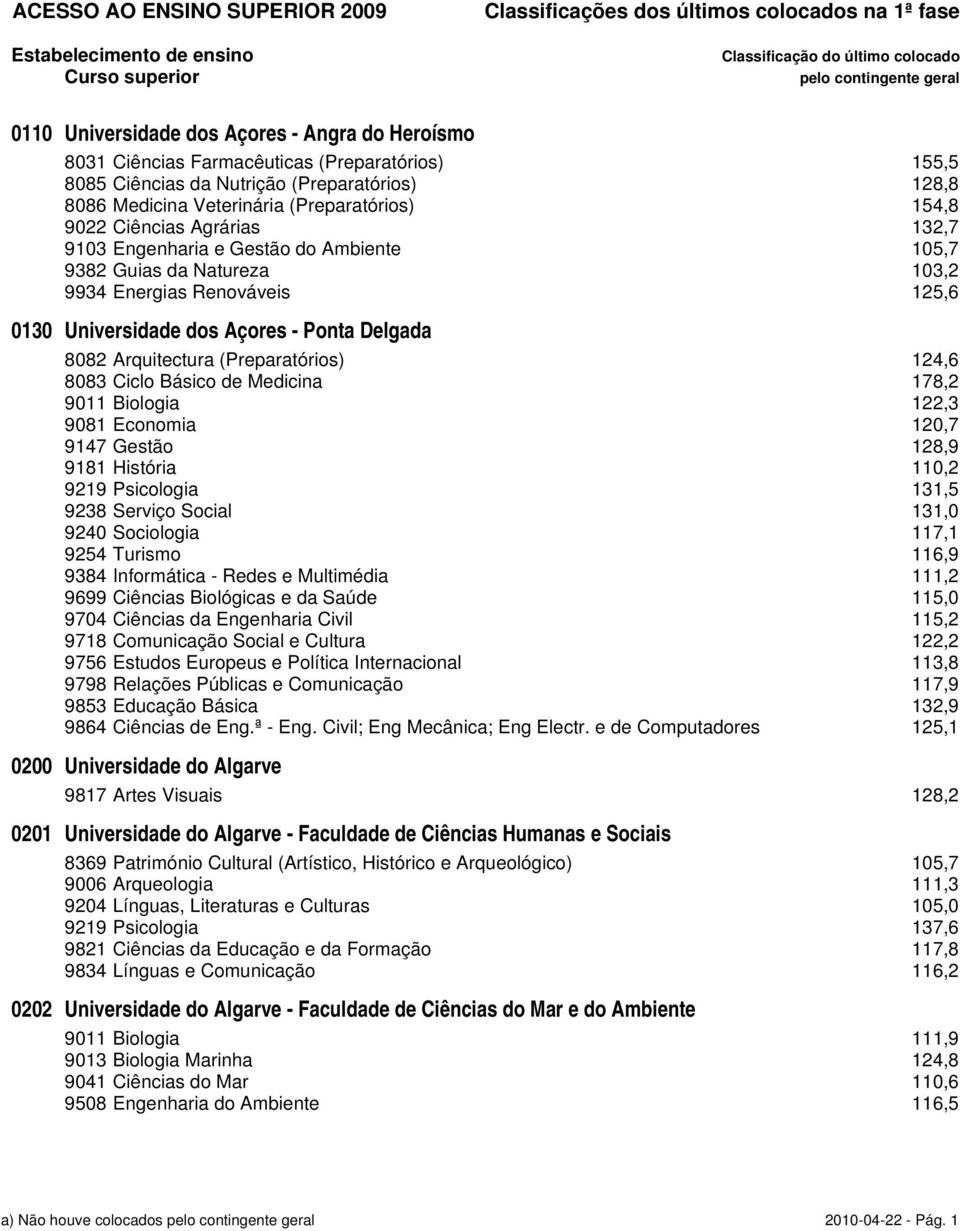 ACESSO AO ENSINO SUPERIOR 2009 Classificações dos últimos colocados na 1ª fase

Estabelecimento de ensino
Curso superior

Classificação do último colocado pelo contingente geral

0110 Universidade dos Açores - Angra do Heroísmo

8031 Ciências Farmacêuticas (Preparatórios) 155,5
8085 Ciências da Nutrição (Preparatórios) 128,8
8086 Medicina Veterinária (Preparatórios) 154,8
9022 Ciências Agrárias 132,7
9103 Engenharia e Gestão do Ambiente 105,7
9382 Guias da Natureza 103,2
9934 Energias Renováveis 125,6

0130 Universidade dos Açores - Ponta Delgada

8082 Arquitectura (Preparatórios) 124,6
8083 Ciclo Básico de Medicina 178,2
9011 Biologia 122,3
9081 Economia 120,7
9147 Gestão 128,9
9181 História 110,2
9219 Psicologia 131,5
9238 Serviço Social 131,0
9240 Sociologia 117,1
9254 Turismo 116,9
9384 Informática - Redes e Multimédia 111,2
9699 Ciências Biológicas e da Saúde 115,0
9704 Ciências da Engenharia Civil 115,2
9718 Comunicação Social e Cultura 122,2
9756 Estudos Europeus e Política Internacional 113,8
9798 Relações Públicas e Comunicação 117,9
9853 Educação Básica 132,9
9864 Ciências de Eng.ª - Eng. Civil; Eng Mecânica; Eng Electr. e de Computadores 125,1

0200 Universidade do Algarve

9817 Artes Visuais 128,2

0201 Universidade do Algarve - Faculdade de Ciências Humanas e Sociais

8369 Património Cultural (Artístico, Histórico e Arqueológico) 105,7
9006 Arqueologia 111,3
9204 Línguas, Literaturas e Culturas 105,0
9219 Psicologia 137,6
9821 Ciências da Educação e da Formação 117,8
9834 Línguas e Comunicação 116,2

0202 Universidade do Algarve - Faculdade de Ciências do Mar e do Ambiente

9011 Biologia 111,9
9013 Biologia Marinha 124,8
9041 Ciências do Mar 110,6
9508 Engenharia do Ambiente 116,5

a) Não houve colocados pelo contingente geral 2010-04-22 - Pág. 1